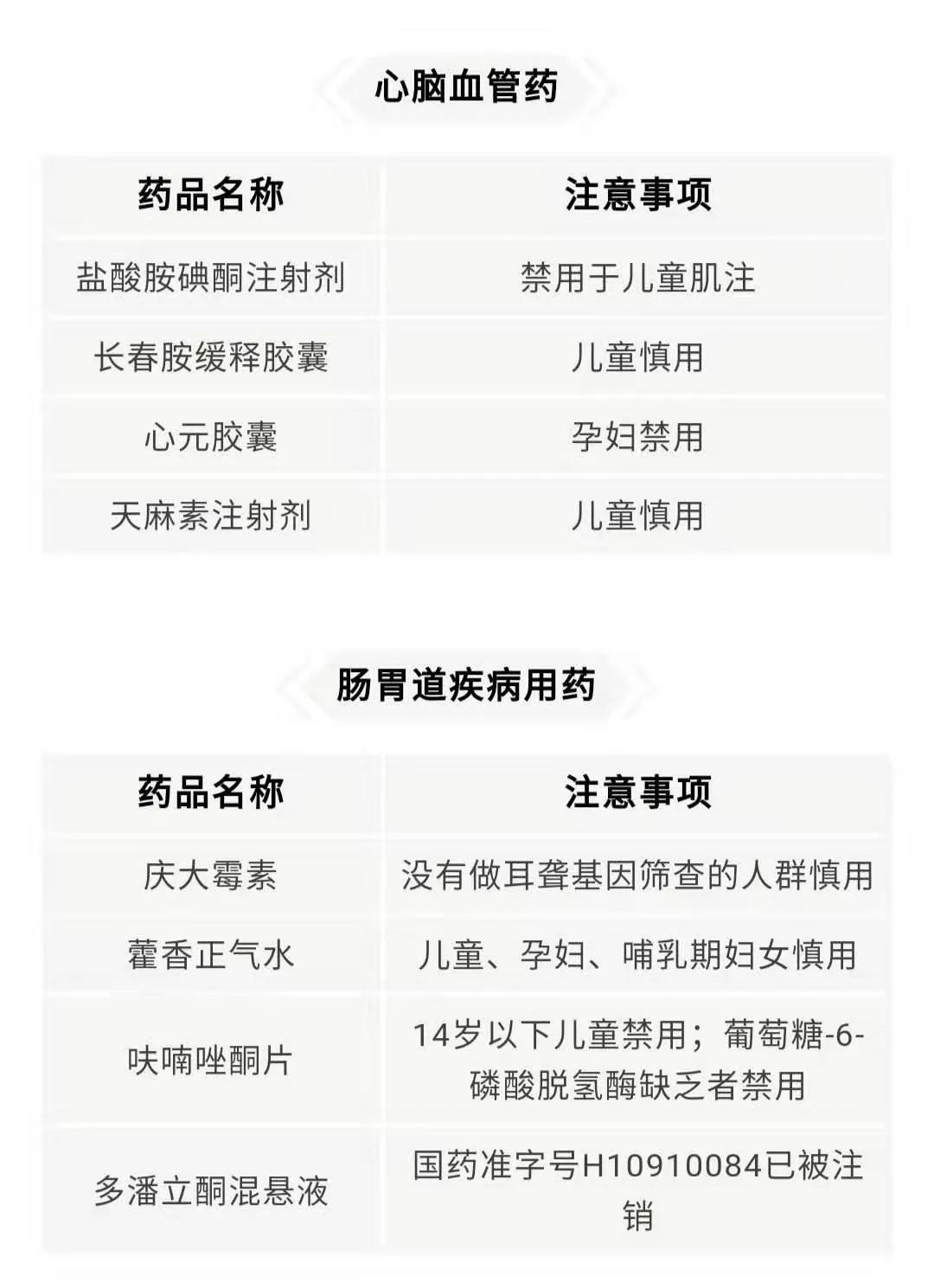 心脑血管药

| 药品名称 | 注意事项 |
|---|---|
| 盐酸胺碘酮注射剂 | 禁用于儿童肌注 |
| 长春胺缓释胶囊 | 儿童慎用 |
| 心元胶囊 | 孕妇禁用 |
| 天麻素注射剂 | 儿童慎用 |

肠胃道疾病用药

| 药品名称 | 注意事项 |
|---|---|
| 庆大霉素 | 没有做耳聋基因筛查的人群慎用 |
| 藿香正气水 | 儿童、孕妇、哺乳期妇女慎用 |
| 呋喃唑酮片 | 14岁以下儿童禁用；葡萄糖-6-磷酸脱氢酶缺乏者禁用 |
| 多潘立酮混悬液 | 国药准字号H10910084已被注销 |